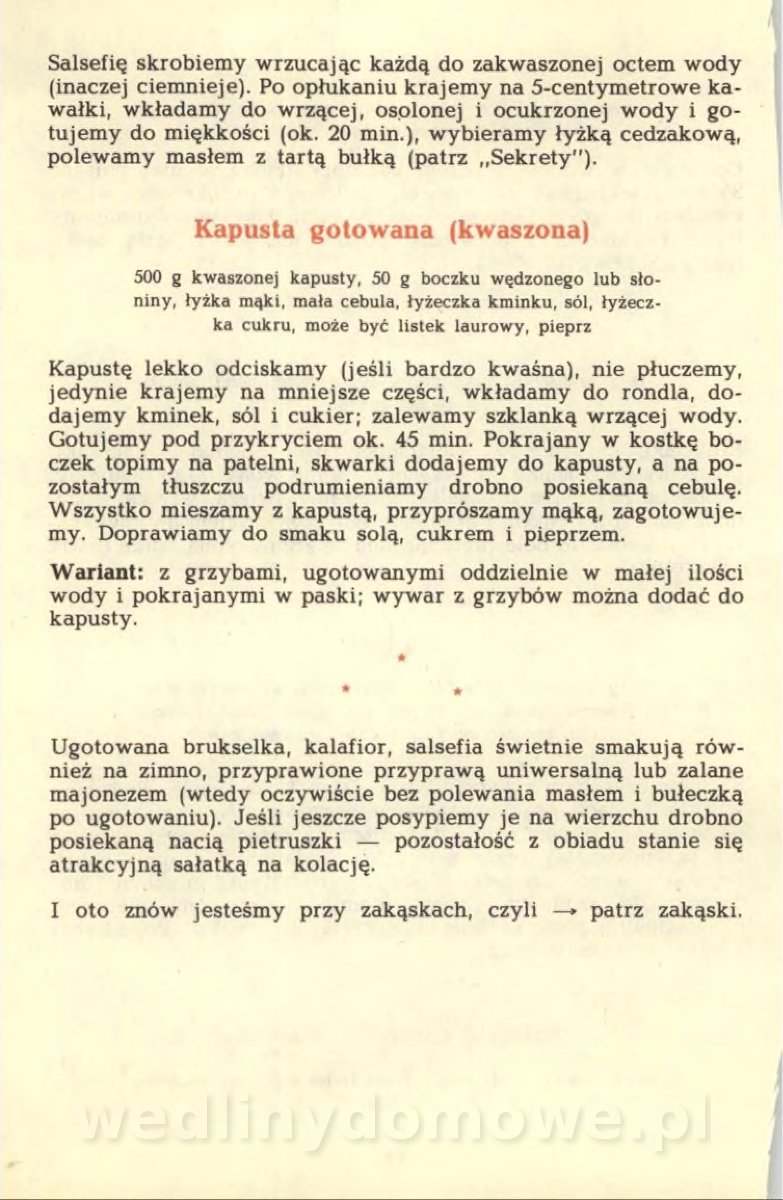 Salsefię skrobiemy wrzucając każdą do zakwaszonej octem wody (inaczej ciemnieje). Po opłukaniu krajemy na 5-centymetrowe kawałki, wkładamy do wrzącej, osolonej i ocukrzonej wody i gotujemy do miękkości (ok. 20 min.), wybieramy łyżką cedzakową, polewamy masłem z tartą bułką (patrz „Sekrety").

Kapusta gotowana (kwaszona)

500 g kwaszonej kapusty, 50 g boczku wędzonego lub słoniny, łyżka mąki, mała cebula, łyżeczka kminku, sól, łyżeczka cukru, może być listek laurowy, pieprz

Kapustę lekko odciskamy (jeśli bardzo kwaśna), nie płuczemy, jedynie krajemy na mniejsze części, wkładamy do rondla, dodajemy kminek, sól i cukier; zalewamy szklanką wrzącej wody. Gotujemy pod przykryciem ok. 45 min. Pokrajany w kostkę boczek topimy na patelni, skwarki dodajemy do kapusty, a na pozostałym tłuszczu podrumieniamy drobno posiekaną cebulę. Wszystko mieszamy z kapustą, przyprószamy mąką, zagotowujemy. Doprawiamy do smaku solą, cukrem i pieprzem.

Wariant: z grzybami, ugotowanymi oddzielnie w małej ilości wody i pokrajanymi w paski; wywar z grzybów można dodać do kapusty.

*
* *

Ugotowana brukselka, kalafior, salsefia świetnie smakują również na zimno, przyprawione przyprawą uniwersalną lub zalane majonezem (wtedy oczywiście bez polewania masłem i bułeczką po ugotowaniu). Jeśli jeszcze posypiemy je na wierzchu drobno posiekaną nacią pietruszki — pozostałość z obiadu stanie się atrakcyjną sałatką na kolację.

I oto znów jesteśmy przy zakąskach, czyli → patrz zakąski.

wedlinydomowe.pl